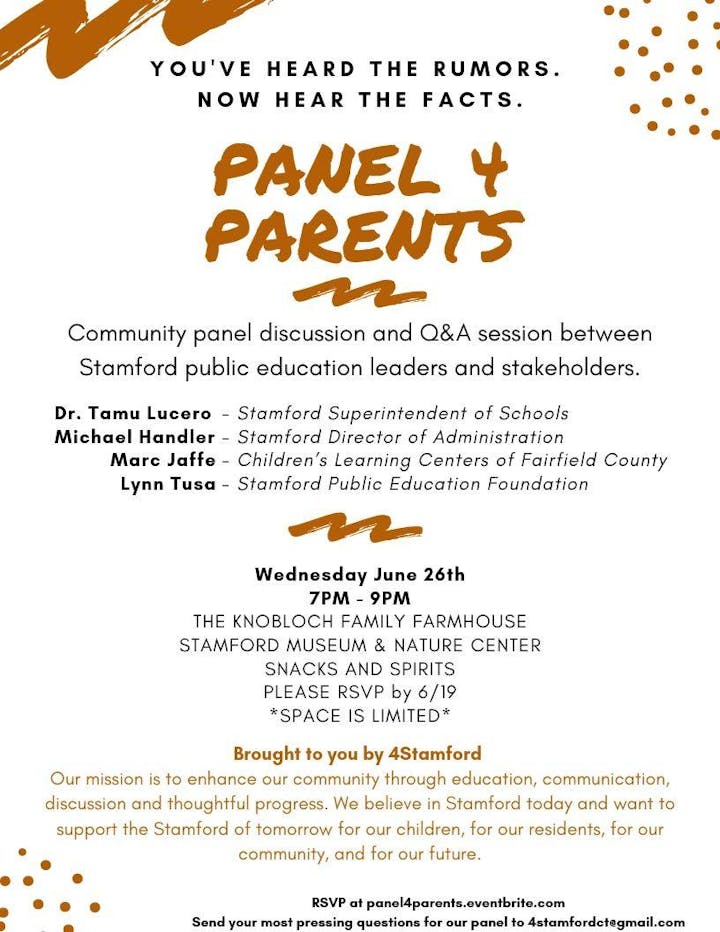 YOU'VE HEARD THE RUMORS.
NOW HEAR THE FACTS.

PANEL 4 PARENTS

Community panel discussion and Q&A session between Stamford public education leaders and stakeholders.

Dr. Tamu Lucero – Stamford Superintendent of Schools
Michael Handler – Stamford Director of Administration
Marc Jaffe – Children's Learning Centers of Fairfield County
Lynn Tusa – Stamford Public Education Foundation

Wednesday June 26th
7PM - 9PM
THE KNOBLOCH FAMILY FARMHOUSE
STAMFORD MUSEUM & NATURE CENTER
SNACKS AND SPIRITS
PLEASE RSVP by 6/19
*SPACE IS LIMITED*

Brought to you by 4Stamford
Our mission is to enhance our community through education, communication, discussion and thoughtful progress. We believe in Stamford today and want to support the Stamford of tomorrow for our children, for our residents, for our community, and for our future.

RSVP at panel4parents.eventbrite.com
Send your most pressing questions for our panel to 4stamfordct@gmail.com